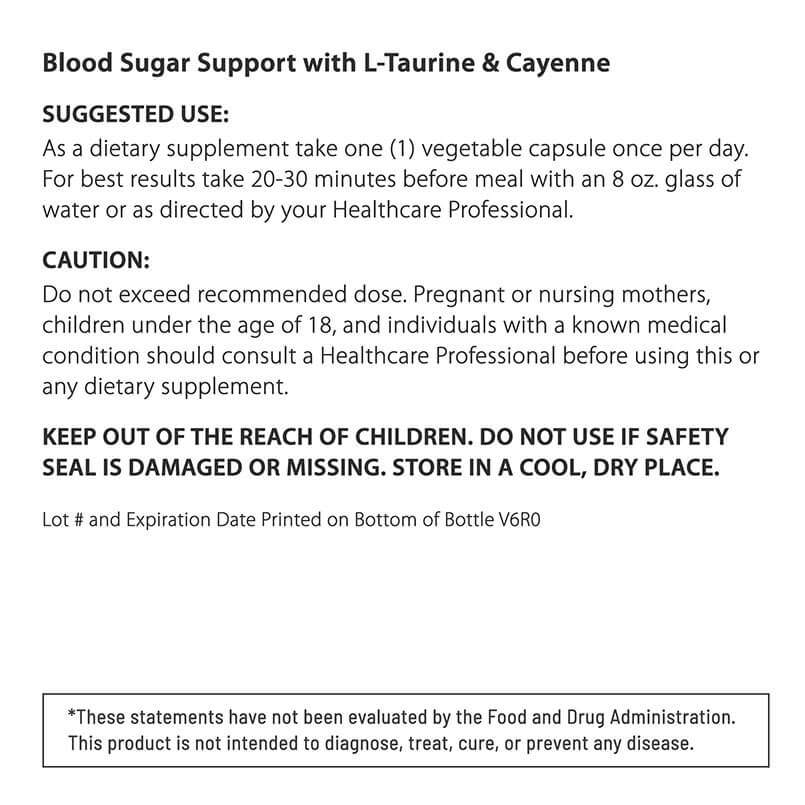 Blood Sugar Support with L-Taurine & Cayenne

SUGGESTED USE:
As a dietary supplement take one (1) vegetable capsule once per day. For best results take 20-30 minutes before meal with an 8 oz. glass of water or as directed by your Healthcare Professional.

CAUTION:
Do not exceed recommended dose. Pregnant or nursing mothers, children under the age of 18, and individuals with a known medical condition should consult a Healthcare Professional before using this or any dietary supplement.

KEEP OUT OF THE REACH OF CHILDREN. DO NOT USE IF SAFETY SEAL IS DAMAGED OR MISSING. STORE IN A COOL, DRY PLACE.

Lot # and Expiration Date Printed on Bottom of Bottle V6R0

*These statements have not been evaluated by the Food and Drug Administration. This product is not intended to diagnose, treat, cure, or prevent any disease.